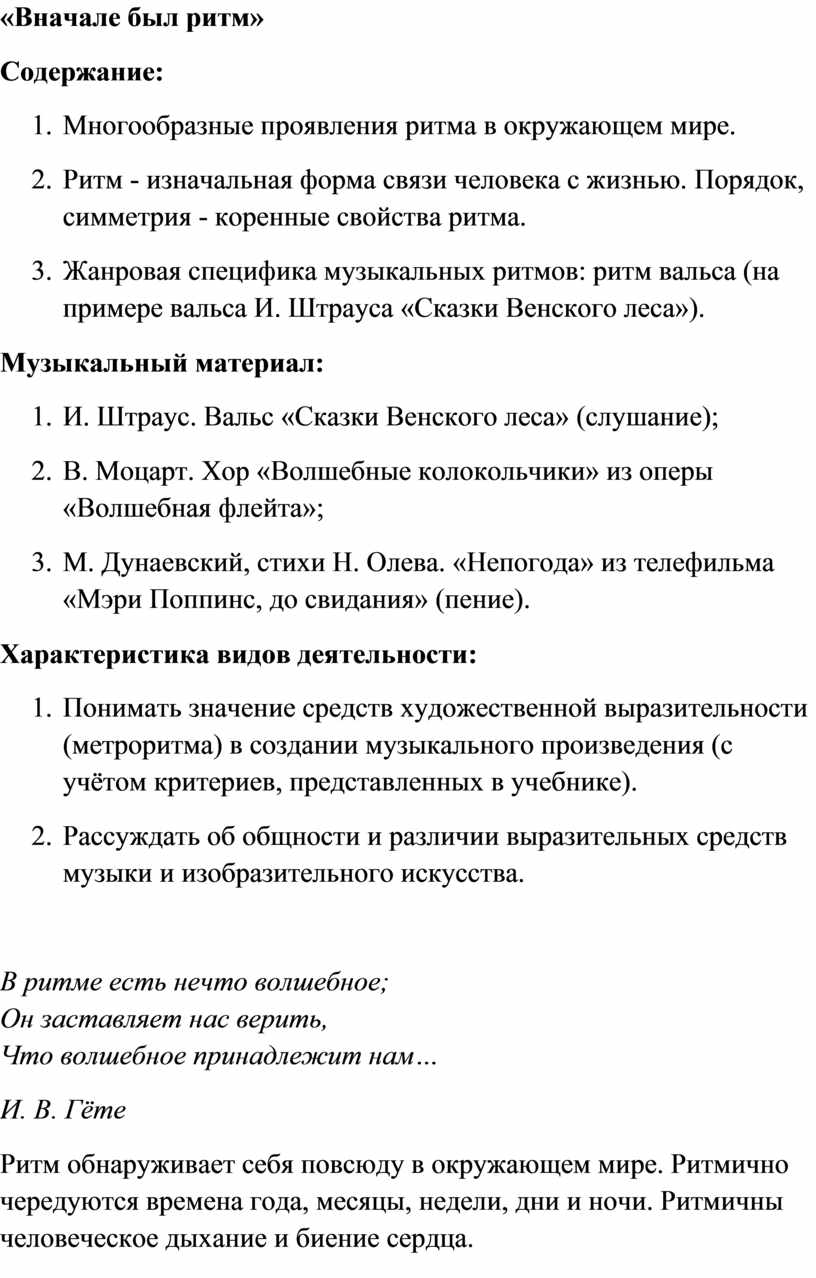 «Вначале был ритм»

Содержание:

1. Многообразные проявления ритма в окружающем мире.
2. Ритм - изначальная форма связи человека с жизнью. Порядок, симметрия - коренные свойства ритма.
3. Жанровая специфика музыкальных ритмов: ритм вальса (на примере вальса И. Штрауса «Сказки Венского леса»).

Музыкальный материал:

1. И. Штраус. Вальс «Сказки Венского леса» (слушание);
2. В. Моцарт. Хор «Волшебные колокольчики» из оперы «Волшебная флейта»;
3. М. Дунаевский, стихи Н. Олева. «Непогода» из телефильма «Мэри Поппинс, до свидания» (пение).

Характеристика видов деятельности:

1. Понимать значение средств художественной выразительности (метроритма) в создании музыкального произведения (с учётом критериев, представленных в учебнике).
2. Рассуждать об общности и различии выразительных средств музыки и изобразительного искусства.

В ритме есть нечто волшебное;
Он заставляет нас верить,
Что волшебное принадлежит нам…

И. В. Гёте

Ритм обнаруживает себя повсюду в окружающем мире. Ритмично чередуются времена года, месяцы, недели, дни и ночи. Ритмичны человеческое дыхание и биение сердца.